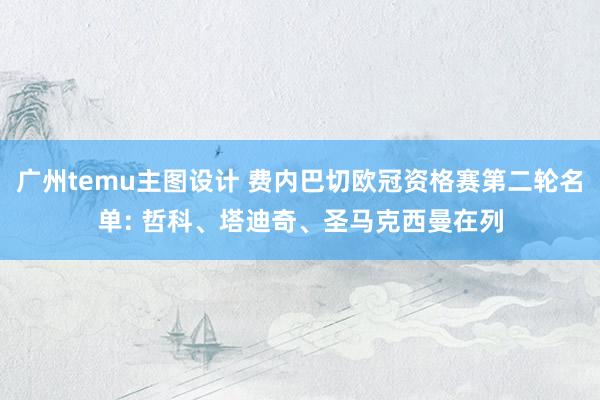 广州temu主图设计 费内巴切欧冠资格赛第二轮名单: 哲科、塔迪奇、圣马克西曼在列